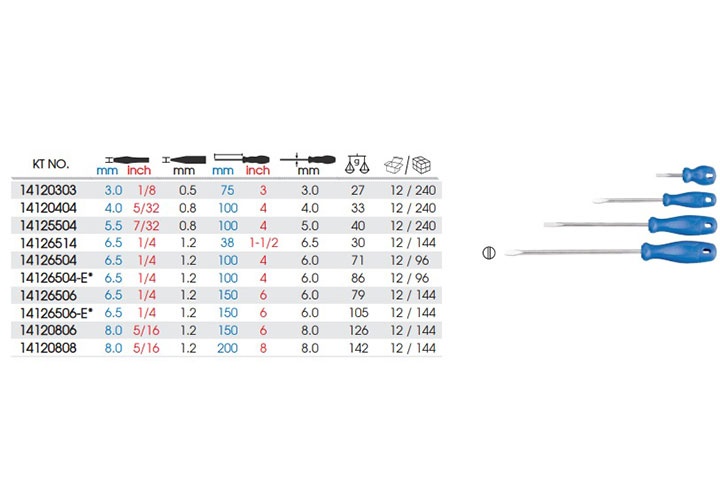 | KT NO. | mm | inch | mm | mm | inch | mm | g | / |
|---|---|---|---|---|---|---|---|---|
| 14120303 | 3.0 | 1/8 | 0.5 | 75 | 3 | 3.0 | 27 | 12 / 240 |
| 14120404 | 4.0 | 5/32 | 0.8 | 100 | 4 | 4.0 | 33 | 12 / 240 |
| 14125504 | 5.5 | 7/32 | 0.8 | 100 | 4 | 5.0 | 40 | 12 / 240 |
| 14126514 | 6.5 | 1/4 | 1.2 | 38 | 1-1/2 | 6.5 | 30 | 12 / 144 |
| 14126504 | 6.5 | 1/4 | 1.2 | 100 | 4 | 6.0 | 71 | 12 / 96 |
| 14126504-E* | 6.5 | 1/4 | 1.2 | 100 | 4 | 6.0 | 86 | 12 / 96 |
| 14126506 | 6.5 | 1/4 | 1.2 | 150 | 6 | 6.0 | 79 | 12 / 144 |
| 14126506-E* | 6.5 | 1/4 | 1.2 | 150 | 6 | 6.0 | 105 | 12 / 144 |
| 14120806 | 8.0 | 5/16 | 1.2 | 150 | 6 | 8.0 | 126 | 12 / 144 |
| 14120808 | 8.0 | 5/16 | 1.2 | 200 | 8 | 8.0 | 142 | 12 / 144 |